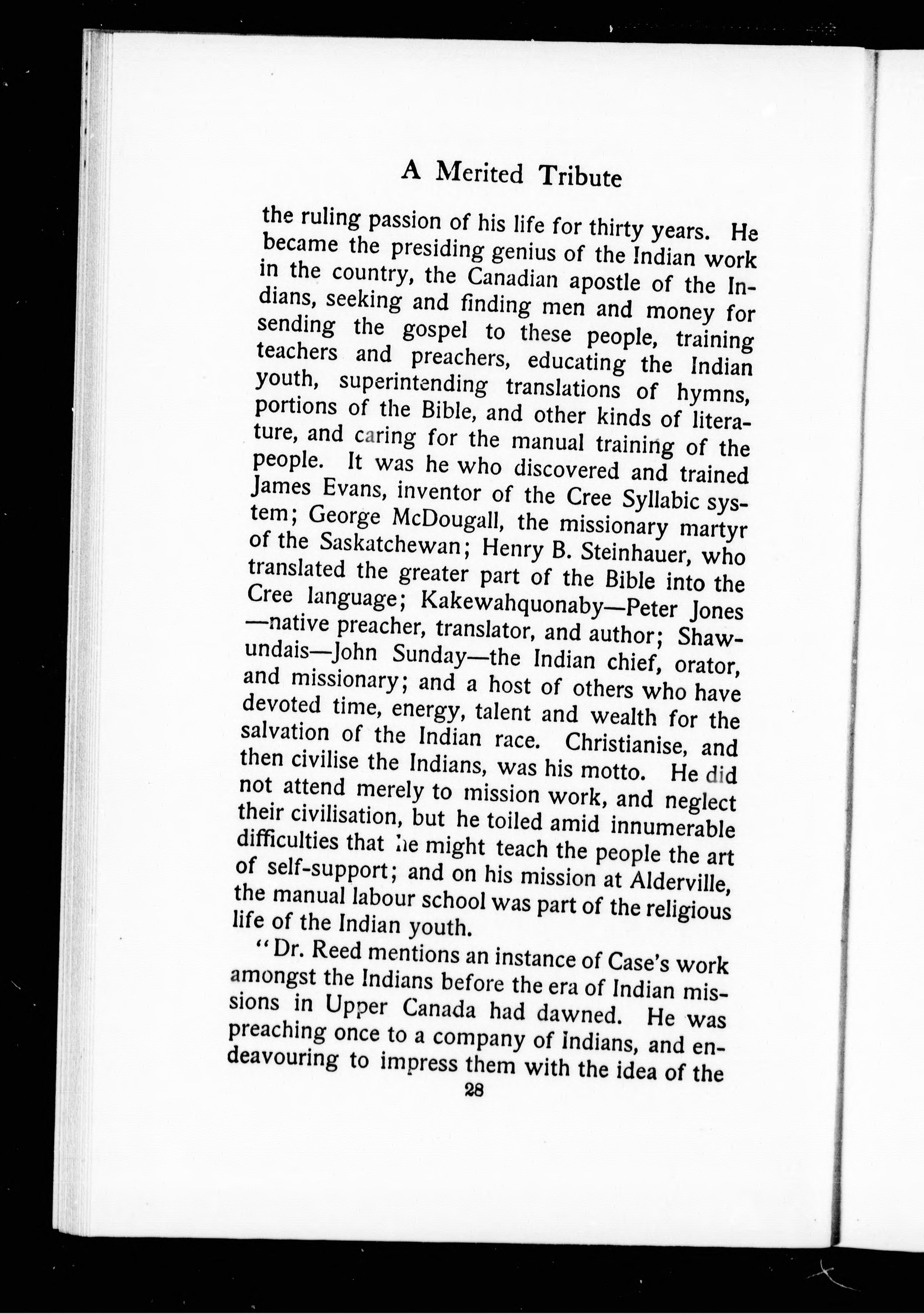 A Merited Tribute

the ruling passion of his life for thirty years. He became the presiding genius of the Indian work in the country, the Canadian apostle of the Indians, seeking and finding men and money for sending the gospel to these people, training teachers and preachers, educating the Indian youth, superintending translations of hymns, portions of the Bible, and other kinds of literature, and caring for the manual training of the people. It was he who discovered and trained James Evans, inventor of the Cree Syllabic system; George McDougall, the missionary martyr of the Saskatchewan; Henry B. Steinhauer, who translated the greater part of the Bible into the Cree language; Kakewahquonaby—Peter Jones—native preacher, translator, and author; Shawundais—John Sunday—the Indian chief, orator, and missionary; and a host of others who have devoted time, energy, talent and wealth for the salvation of the Indian race. Christianise, and then civilise the Indians, was his motto. He did not attend merely to mission work, and neglect their civilisation, but he toiled amid innumerable difficulties that he might teach the people the art of self-support; and on his mission at Alderville, the manual labour school was part of the religious life of the Indian youth.

"Dr. Reed mentions an instance of Case's work amongst the Indians before the era of Indian missions in Upper Canada had dawned. He was preaching once to a company of Indians, and endeavouring to impress them with the idea of the

28